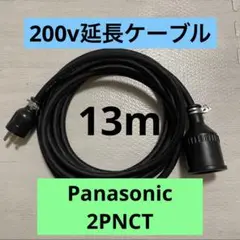 200v延長ケーブル

13m

Panasonic
2PNCT